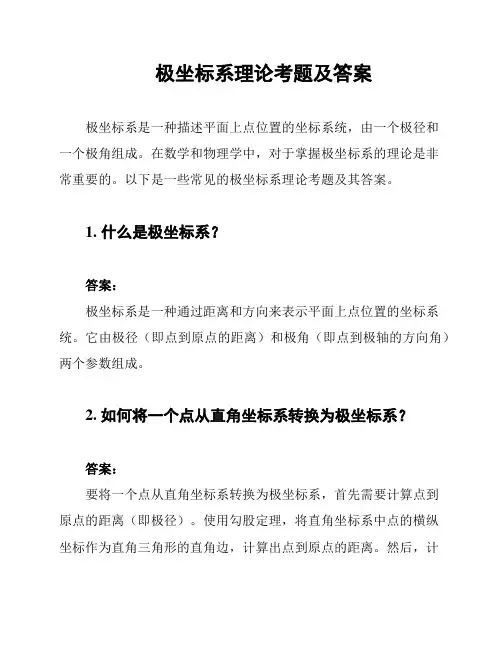 极坐标系理论考题及答案

极坐标系是一种描述平面上点位置的坐标系统，由一个极径和一个极角组成。在数学和物理学中，对于掌握极坐标系的理论是非常重要的。以下是一些常见的极坐标系理论考题及其答案。

1. 什么是极坐标系？

答案：

极坐标系是一种通过距离和方向来表示平面上点位置的坐标系统。它由极径（即点到原点的距离）和极角（即点到极轴的方向角）两个参数组成。

2. 如何将一个点从直角坐标系转换为极坐标系？

答案：

要将一个点从直角坐标系转换为极坐标系，首先需要计算点到原点的距离（即极径）。使用勾股定理，将直角坐标系中点的横纵坐标作为直角三角形的直角边，计算出点到原点的距离。然后，计